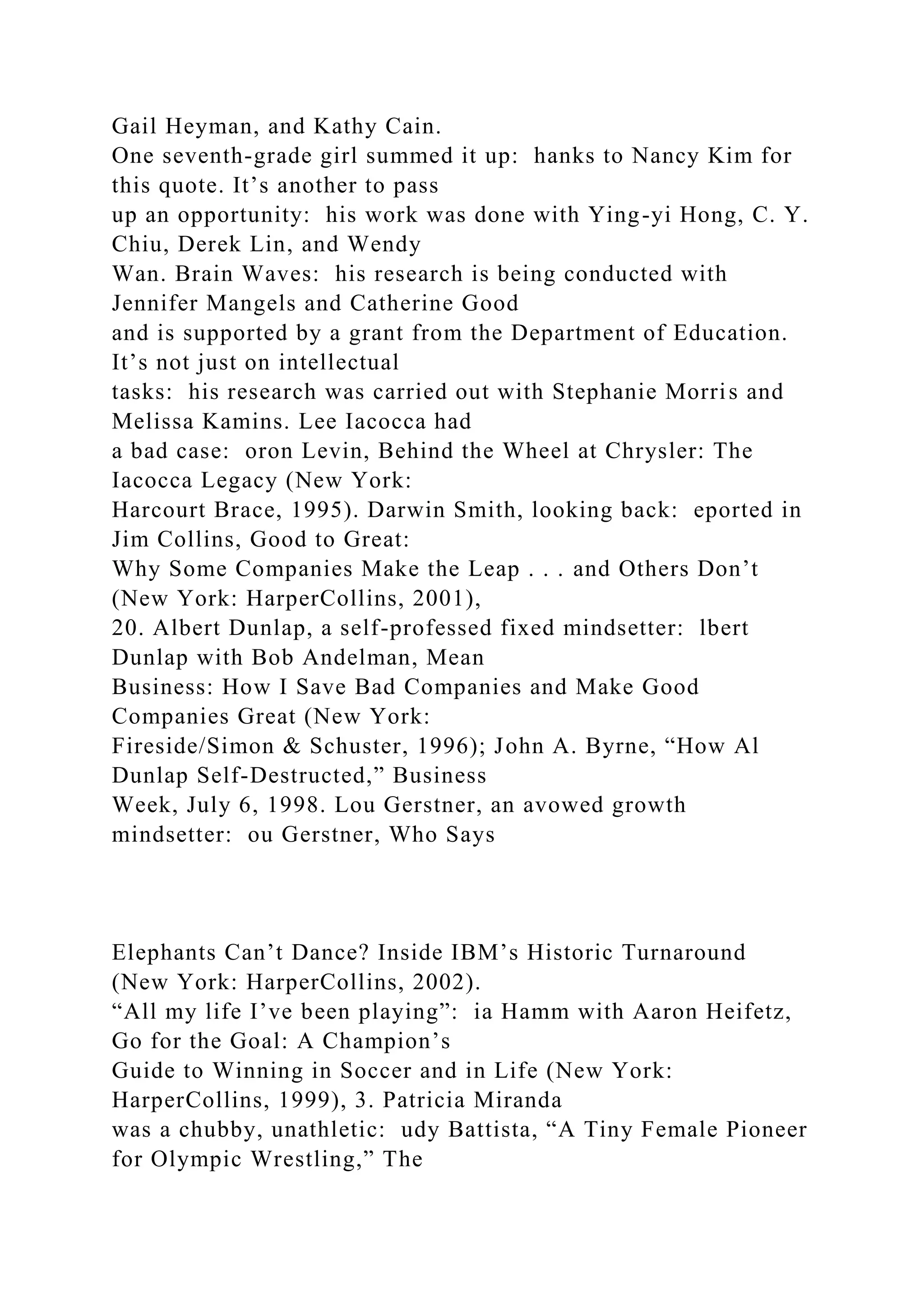 Gail Heyman, and Kathy Cain. One seventh-grade girl summed it up: hanks to Nancy Kim for this quote. It's another to pass up an opportunity: his work was done with Ying-yi Hong, C. Y. Chiu, Derek Lin, and Wendy Wan. Brain Waves: his research is being conducted with Jennifer Mangels and Catherine Good and is supported by a grant from the Department of Education. It's not just on intellectual tasks: his research was carried out with Stephanie Morris and Melissa Kamins. Lee Iacocca had a bad case: oron Levin, Behind the Wheel at Chrysler: The Iacocca Legacy (New York: Harcourt Brace, 1995). Darwin Smith, looking back: eported in Jim Collins, Good to Great: Why Some Companies Make the Leap . . . and Others Don't (New York: HarperCollins, 2001), 20. Albert Dunlap, a self-professed fixed mindsetter: lbert Dunlap with Bob Andelman, Mean Business: How I Save Bad Companies and Make Good Companies Great (New York: Fireside/Simon & Schuster, 1996); John A. Byrne, "How Al Dunlap Self-Destructed," Business Week, July 6, 1998. Lou Gerstner, an avowed growth mindsetter: ou Gerstner, Who Says

Elephants Can't Dance? Inside IBM's Historic Turnaround (New York: HarperCollins, 2002). "All my life I've been playing": ia Hamm with Aaron Heifetz, Go for the Goal: A Champion's Guide to Winning in Soccer and in Life (New York: HarperCollins, 1999), 3. Patricia Miranda was a chubby, unathletic: udy Battista, "A Tiny Female Pioneer for Olympic Wrestling," The